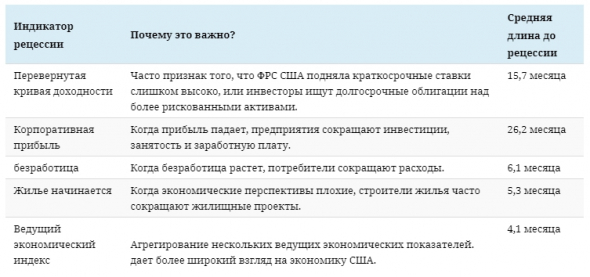 | Индикатор рецессии | Почему это важно? | Средняя длина до рецессии |
|---|---|---|
| Перевернутая кривая доходности | Часто признак того, что ФРС США подняла краткосрочные ставки слишком высоко, или инвесторы ищут долгосрочные облигации над более рискованными активами. | 15,7 месяца |
| Корпоративная прибыль | Когда прибыль падает, предприятия сокращают инвестиции, занятость и заработную плату. | 26,2 месяца |
| безработица | Когда безработица растет, потребители сокращают расходы. | 6,1 месяца |
| Жилье начинается | Когда экономические перспективы плохие, строители жилья часто сокращают жилищные проекты. | 5,3 месяца |
| Ведущий экономический индекс | Агрегирование нескольких ведущих экономических показателей. дает более широкий взгляд на экономику США. | 4,1 месяца |